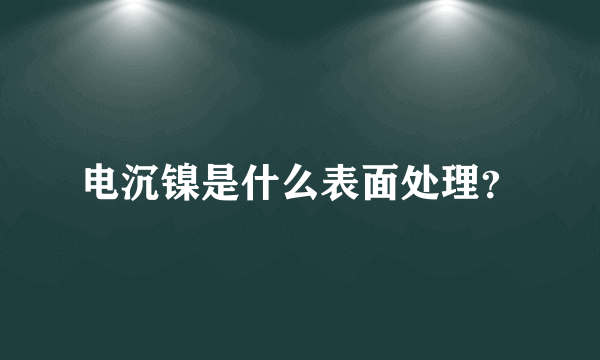 电沉镍是什么表面处理?